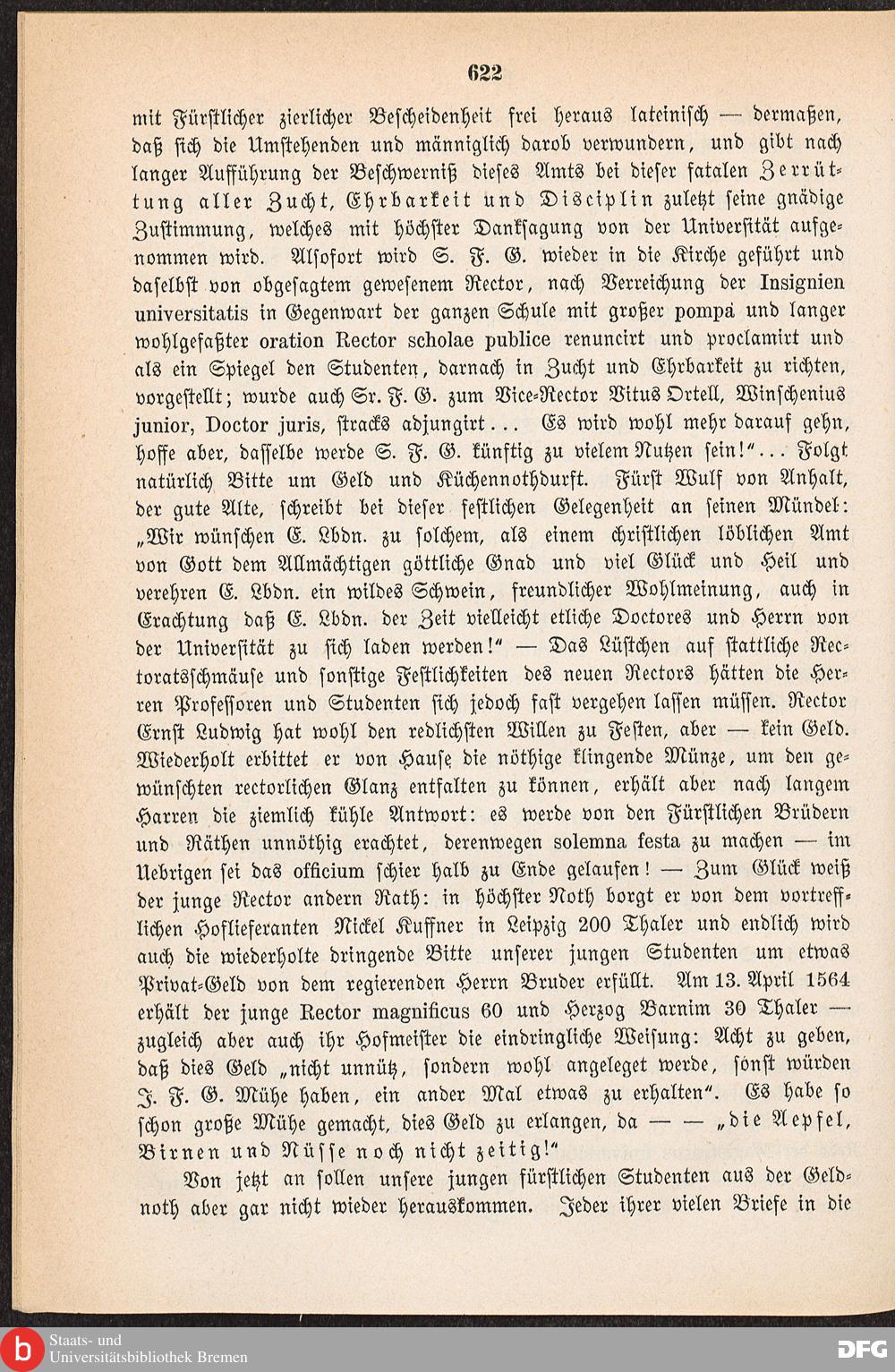 622

mit Fürstlicher zierlicher Bescheidenheit frei heraus lateinisch — dermaßen, daß sich die Umstehenden und männiglich darob verwundern, und gibt nach langer Aufführung der Beschwerniß dieses Amts bei dieser fatalen Zerrüttung aller Zucht, Ehrbarkeit und Disciplin zuletzt seine gnädige Zustimmung, welches mit höchster Danksagung von der Universität aufgenommen wird. Alsofort wird S. F. G. wieder in die Kirche geführt und daselbst von obgesagtem gewesenem Rector, nach Verreichung der Insignien universitatis in Gegenwart der ganzen Schule mit großer pompa und langer wohlgefaßter oration Rector scholae publice renuncirt und proclamirt und als ein Spiegel den Studenten, darnach in Zucht und Ehrbarkeit zu richten, vorgestellt; wurde auch Sr. F. G. zum Vice-Rector Vitus Ortell, Winschenius junior, Doctor juris, stracks adjungirt... Es wird wohl mehr darauf gehn, hoffe aber, dasselbe werde S. F. G. künftig zu vielem Nutzen sein!"... Folgt natürlich Bitte um Geld und Küchennothdurft. Fürst Wulf von Anhalt, der gute Alte, schreibt bei dieser festlichen Gelegenheit an seinen Mündel: „Wir wünschen E. Lbdn. zu solchem, als einem christlichen löblichen Amt von Gott dem Allmächtigen göttliche Gnad und viel Glück und Heil und verehren E. Lbdn. ein wildes Schwein, freundlicher Wohlmeinung, auch in Erachtung daß E. Lbdn. der Zeit vielleicht etliche Doctores und Herrn von der Universität zu sich laden werden!" — Das Lüstchen auf stattliche Rectoratsschmäuse und sonstige Festlichkeiten des neuen Rectors hätten die Herren Professoren und Studenten sich jedoch fast vergehen lassen müssen. Rector Ernst Ludwig hat wohl den redlichsten Willen zu Festen, aber — kein Geld. Wiederholt erbittet er von Hause die nöthige klingende Münze, um den gewünschten rectorlichen Glanz entfalten zu können, erhält aber nach langem Harren die ziemlich kühle Antwort: es werde von den Fürstlichen Brüdern und Räthen unnöthig erachtet, derenwegen solemna festa zu machen — im Uebrigen sei das officium schier halb zu Ende gelaufen! — Zum Glück weiß der junge Rector andern Rath: in höchster Noth borgt er von dem vortrefflichen Hoflieferanten Nickel Kuffner in Leipzig 200 Thaler und endlich wird auch die wiederholte dringende Bitte unserer jungen Studenten um etwas Privat-Geld von dem regierenden Herrn Bruder erfüllt. Am 13. April 1564 erhält der junge Rector magnificus 60 und Herzog Barnim 30 Thaler — zugleich aber auch ihr Hofmeister die eindringliche Weisung: Acht zu geben, daß dies Geld „nicht unnütz, sondern wohl angeleget werde, sonst würden J. F. G. Mühe haben, ein ander Mal etwas zu erhalten". Es habe so schon große Mühe gemacht, dies Geld zu erlangen, da — — „die Aepfel, Birnen und Nüsse noch nicht zeitig!"

Von jetzt an sollen unsere jungen fürstlichen Studenten aus der Geldnoth aber gar nicht wieder herauskommen. Jeder ihrer vielen Briefe in die

Staats- und Universitätsbibliothek Bremen
DFG